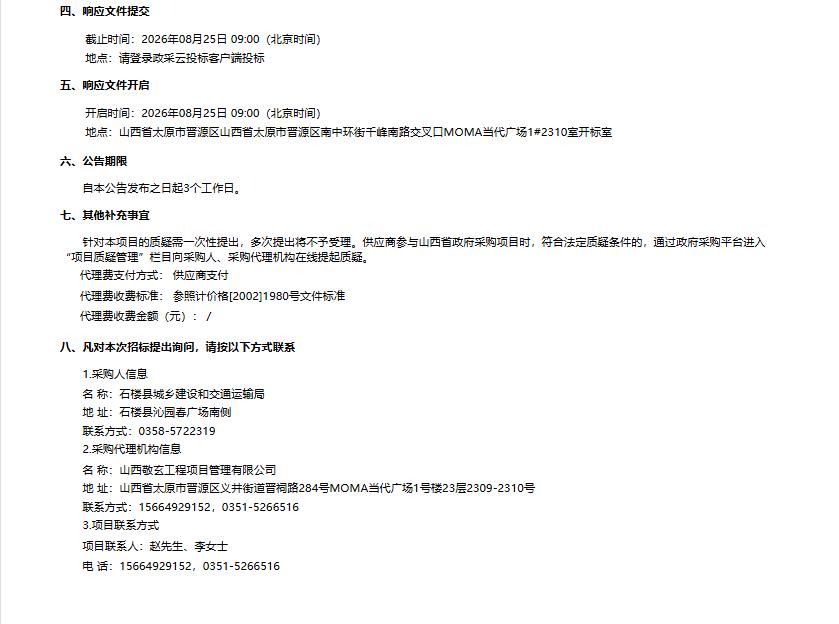 四、响应文件提交

截止时间：2026年08月25日 09:00（北京时间）

地点：请登录政采云投标客户端投标

五、响应文件开启

开启时间：2026年08月25日 09:00（北京时间）

地点：山西省太原市晋源区山西省太原市晋源区南中环街千峰南路交叉口MOMA当代广场1#2310室开标室

六、公告期限

自本公告发布之日起3个工作日。

七、其他补充事宜

针对本项目的质疑需一次性提出，多次提出将不予受理。供应商参与山西省政府采购项目时，符合法定质疑条件的，通过政府采购平台进入“项目质疑管理”栏目向采购人、采购代理机构在线提起质疑。

代理费支付方式：供应商支付

代理费收费标准：参照计价格[2002]1980号文件标准

代理费收费金额（元）：/

八、凡对本次招标提出询问，请按以下方式联系

1.采购人信息

名 称：石楼县城乡建设和交通运输局

地 址：石楼县沁园春广场南侧

联系方式：0358-5722319

2.采购代理机构信息

名 称：山西敬玄工程项目管理有限公司

地 址：山西省太原市晋源区义井街道晋祠路284号MOMA当代广场1号楼23层2309-2310号

联系方式：15664929152，0351-5266516

3.项目联系方式

项目联系人：赵先生、李女士

电 话：15664929152，0351-5266516